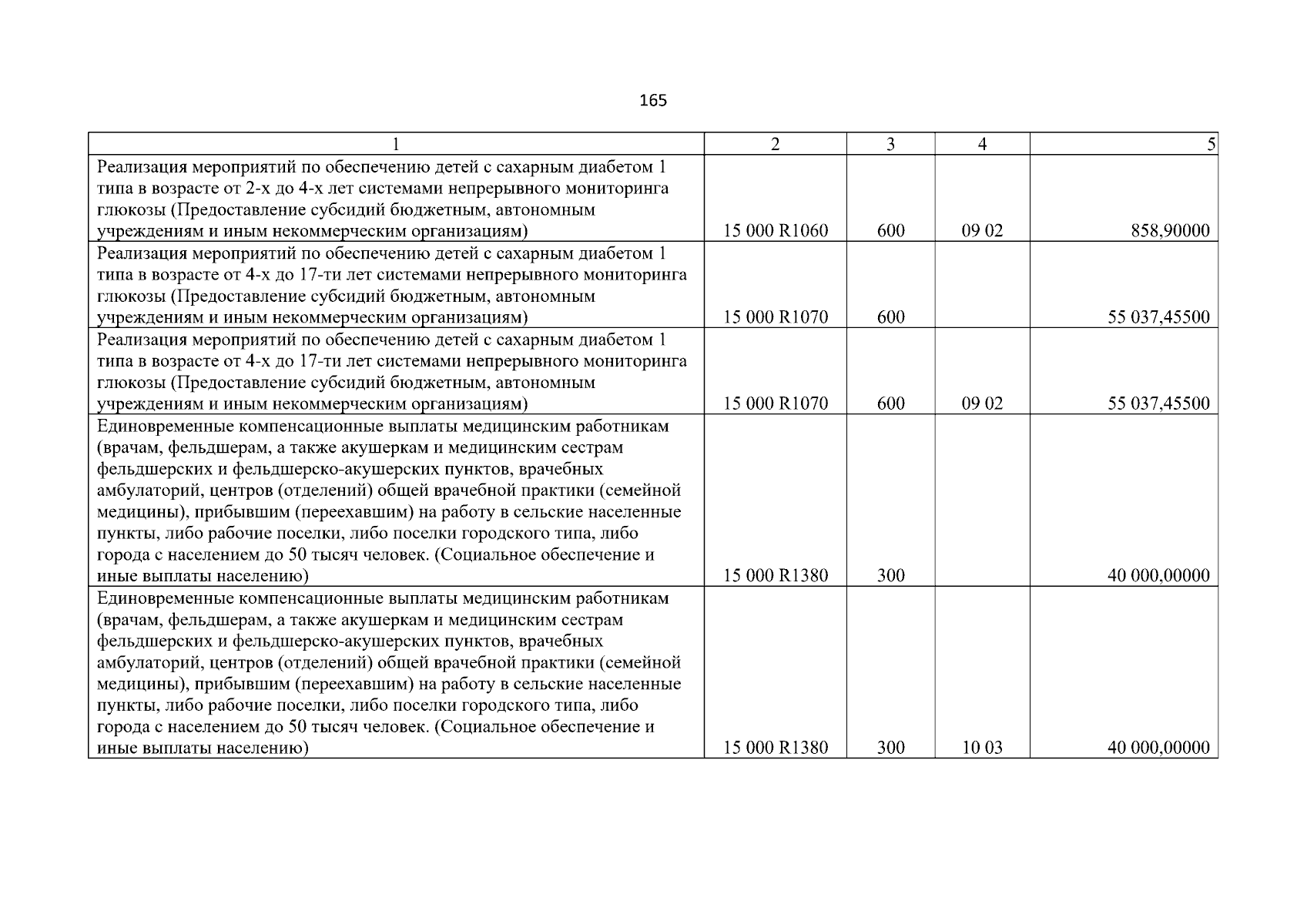 165

| 1 | 2 | 3 | 4 | 5 |
|---|---|---|---|---|
| Реализация мероприятий по обеспечению детей с сахарным диабетом 1 типа в возрасте от 2-х до 4-х лет системами непрерывного мониторинга глюкозы (Предоставление субсидий бюджетным, автономным учреждениям и иным некоммерческим организациям) | 15 000 R1060 | 600 | 09 02 | 858,90000 |
| Реализация мероприятий по обеспечению детей с сахарным диабетом 1 типа в возрасте от 4-х до 17-ти лет системами непрерывного мониторинга глюкозы (Предоставление субсидий бюджетным, автономным учреждениям и иным некоммерческим организациям) | 15 000 R1070 | 600 | | 55 037,45500 |
| Реализация мероприятий по обеспечению детей с сахарным диабетом 1 типа в возрасте от 4-х до 17-ти лет системами непрерывного мониторинга глюкозы (Предоставление субсидий бюджетным, автономным учреждениям и иным некоммерческим организациям) | 15 000 R1070 | 600 | 09 02 | 55 037,45500 |
| Единовременные компенсационные выплаты медицинским работникам (врачам, фельдшерам, а также акушеркам и медицинским сестрам фельдшерских и фельдшерско-акушерских пунктов, врачебных амбулаторий, центров (отделений) общей врачебной практики (семейной медицины), прибывшим (переехавшим) на работу в сельские населенные пункты, либо рабочие поселки, либо поселки городского типа, либо города с населением до 50 тысяч человек. (Социальное обеспечение и иные выплаты населению) | 15 000 R1380 | 300 | | 40 000,00000 |
| Единовременные компенсационные выплаты медицинским работникам (врачам, фельдшерам, а также акушеркам и медицинским сестрам фельдшерских и фельдшерско-акушерских пунктов, врачебных амбулаторий, центров (отделений) общей врачебной практики (семейной медицины), прибывшим (переехавшим) на работу в сельские населенные пункты, либо рабочие поселки, либо поселки городского типа, либо города с населением до 50 тысяч человек. (Социальное обеспечение и иные выплаты населению) | 15 000 R1380 | 300 | 10 03 | 40 000,00000 |